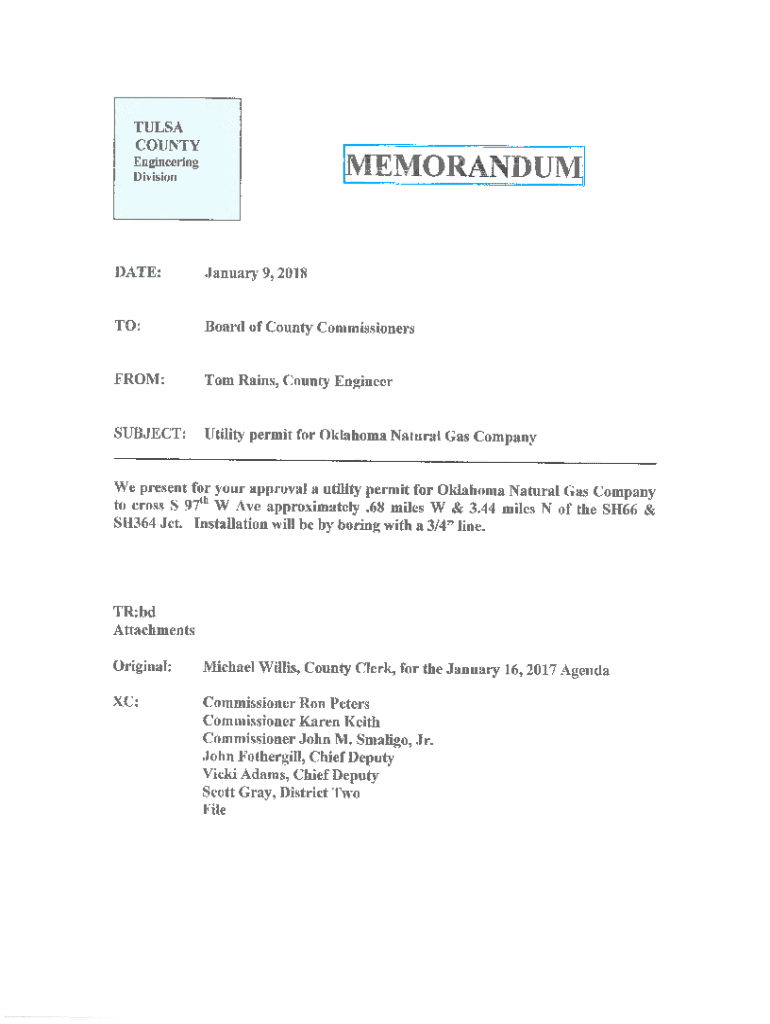 TULSA COUNTY
Engineering Division

MEMORANDUM

DATE: January 9, 2018

TO: Board of County Commissioners

FROM: Tom Rains, County Engineer

SUBJECT: Utility permit for Oklahoma Natural Gas Company

We present for your approval a utility permit for Oklahoma Natural Gas Company to cross S 97$^{th}$ W Ave approximately .68 miles W & 3.44 miles N of the SH66 & SH364 Jct. Installation will be by boring with a 3/4" line.

TR:bd
Attachments

Original: Michael Willis, County Clerk, for the January 16, 2017 Agenda

XC: Commissioner Ron Peters
Commissioner Karen Keith
Commissioner John M. Smaligo, Jr.
John Fothergill, Chief Deputy
Vicki Adams, Chief Deputy
Scott Gray, District Two
File